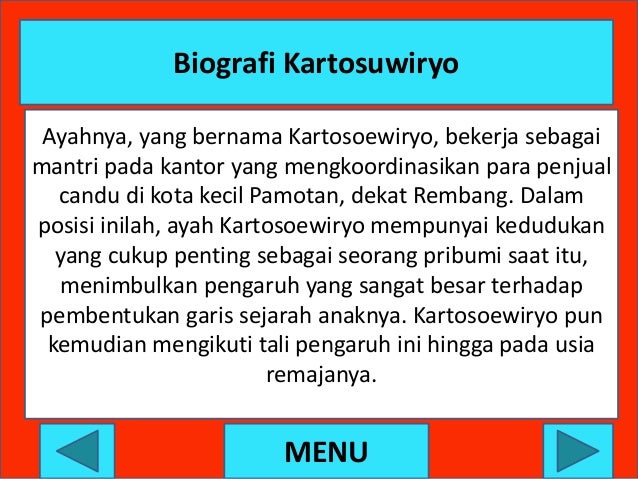 Biografi Kartosuwiryo

Ayahnya, yang bernama Kartosoewiryo, bekerja sebagai mantri pada kantor yang mengkoordinasikan para penjual candu di kota kecil Pamotan, dekat Rembang. Dalam posisi inilah, ayah Kartosoewiryo mempunyai kedudukan yang cukup penting sebagai seorang pribumi saat itu, menimbulkan pengaruh yang sangat besar terhadap pembentukan garis sejarah anaknya. Kartosoewiryo pun kemudian mengikuti tali pengaruh ini hingga pada usia remajanya.

MENU